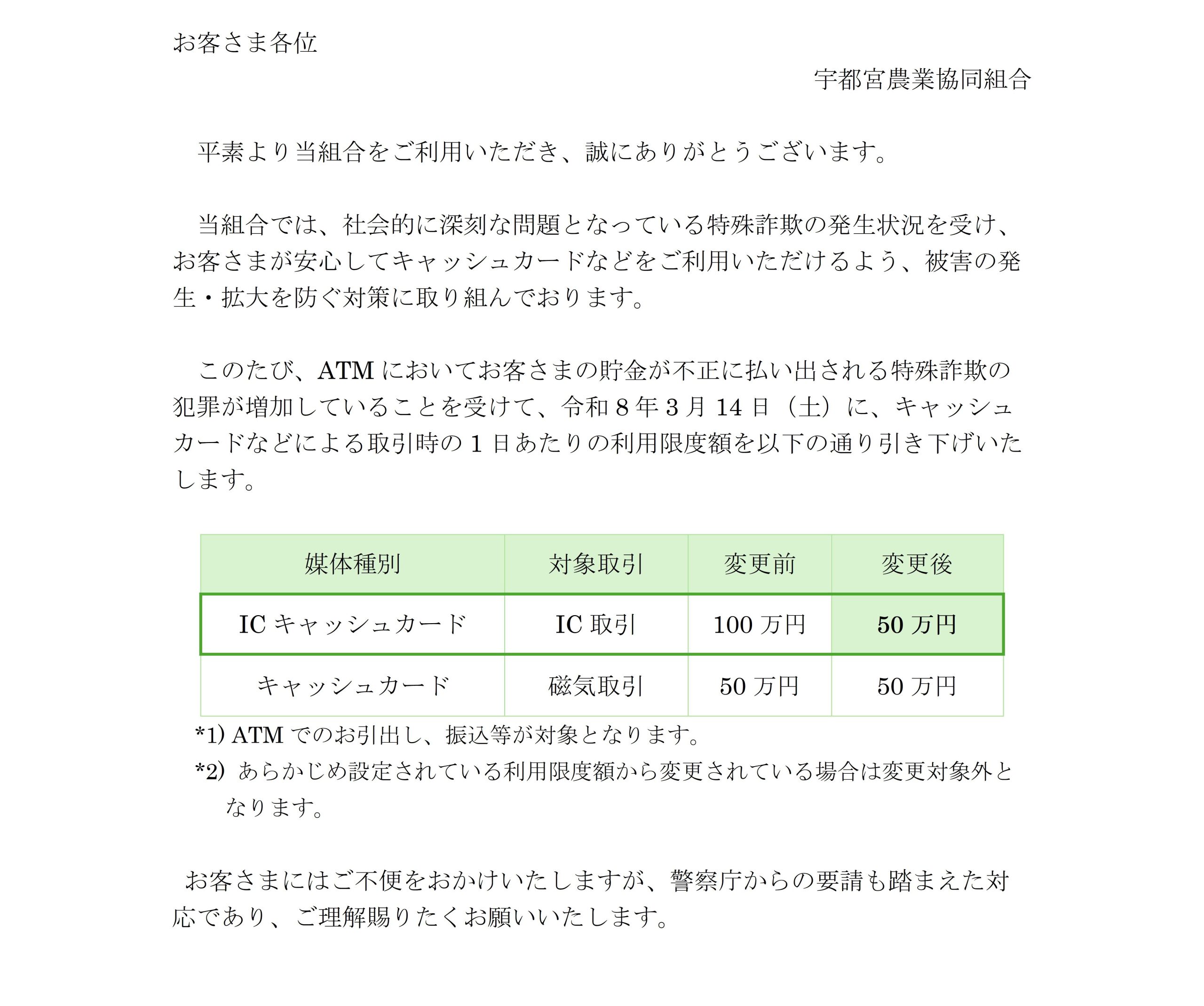 お客さま各位

宇都宮農業協同組合

平素より当組合をご利用いただき、誠にありがとうございます。

当組合では、社会的に深刻な問題となっている特殊詐欺の発生状況を受け、お客さまが安心してキャッシュカードなどをご利用いただけるよう、被害の発生・拡大を防ぐ対策に取り組んでおります。

このたび、ATM においてお客さまの貯金が不正に払い出される特殊詐欺の犯罪が増加していることを受けて、令和 8 年 3 月 14 日（土）に、キャッシュカードなどによる取引時の 1 日あたりの利用限度額を以下の通り引き下げいたします。

| 媒体種別 | 対象取引 | 変更前 | 変更後 |
|---|---|---|---|
| IC キャッシュカード | IC 取引 | 100 万円 | 50 万円 |
| キャッシュカード | 磁気取引 | 50 万円 | 50 万円 |

*1) ATM でのお引出し、振込等が対象となります。
*2) あらかじめ設定されている利用限度額から変更されている場合は変更対象外となります。

お客さまにはご不便をおかけいたしますが、警察庁からの要請も踏まえた対応であり、ご理解賜りたくお願いいたします。